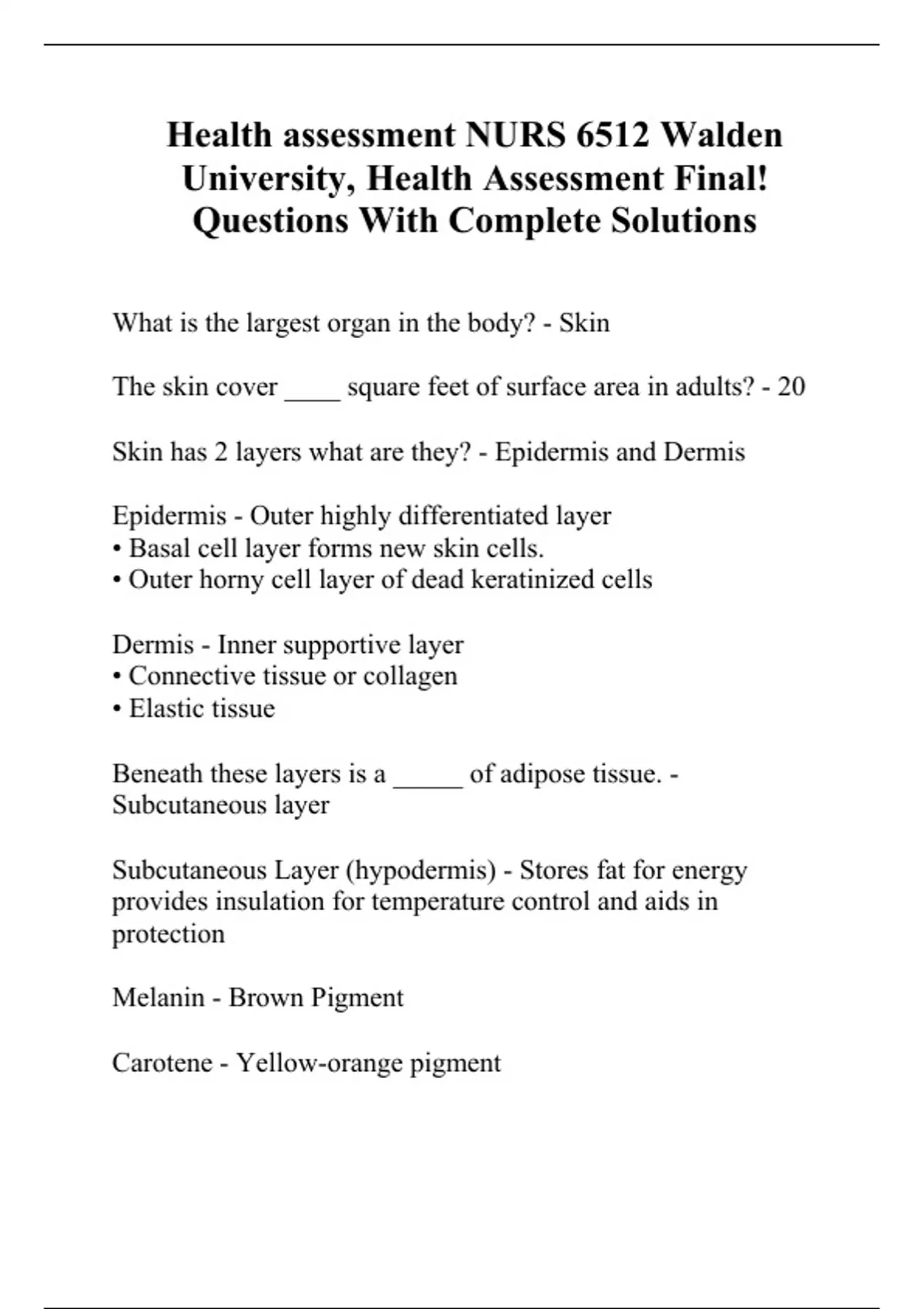 Health assessment NURS 6512 Walden University, Health Assessment Final! Questions With Complete Solutions

What is the largest organ in the body? - Skin

The skin cover ____ square feet of surface area in adults? - 20

Skin has 2 layers what are they? - Epidermis and Dermis

Epidermis - Outer highly differentiated layer
• Basal cell layer forms new skin cells.
• Outer horny cell layer of dead keratinized cells

Dermis - Inner supportive layer
• Connective tissue or collagen
• Elastic tissue

Beneath these layers is a _____ of adipose tissue. - Subcutaneous layer

Subcutaneous Layer (hypodermis) - Stores fat for energy provides insulation for temperature control and aids in protection

Melanin - Brown Pigment

Carotene - Yellow-orange pigment